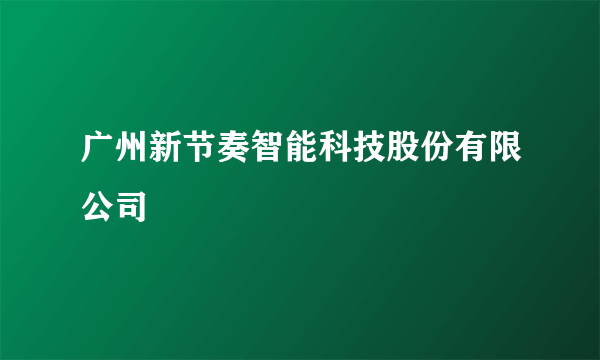 广州新节奏智能科技股份有限公司